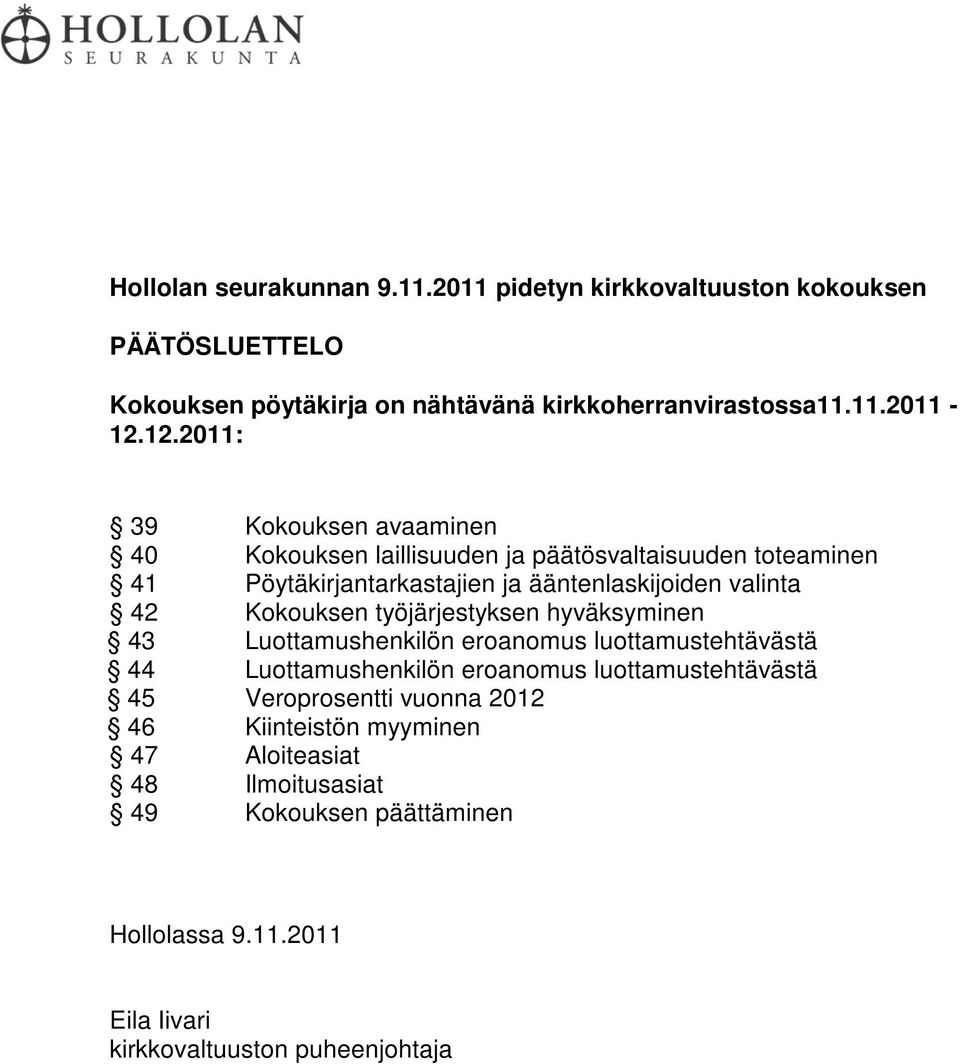 HOLLOLAN
SEURAKUNTA

Hollolan seurakunnan 9.11.2011 pidetyn kirkkovaltuuston kokouksen

PÄÄTÖSLUETTELO

Kokouksen pöytäkirja on nähtävänä kirkkoherranvirastossa11.11.2011 - 12.12.2011:

§ 39 Kokouksen avaaminen
§ 40 Kokouksen laillisuuden ja päätösvaltaisuuden toteaminen
§ 41 Pöytäkirjantarkastajien ja ääntenlaskijoiden valinta
§ 42 Kokouksen työjärjestyksen hyväksyminen
§ 43 Luottamushenkilön eroanomus luottamustehtävästä
§ 44 Luottamushenkilön eroanomus luottamustehtävästä
§ 45 Veroprosentti vuonna 2012
§ 46 Kiinteistön myyminen
§ 47 Aloiteasiat
§ 48 Ilmoitusasiat
§ 49 Kokouksen päättäminen

Hollolassa 9.11.2011

Eila Iivari
kirkkovaltuuston puheenjohtaja